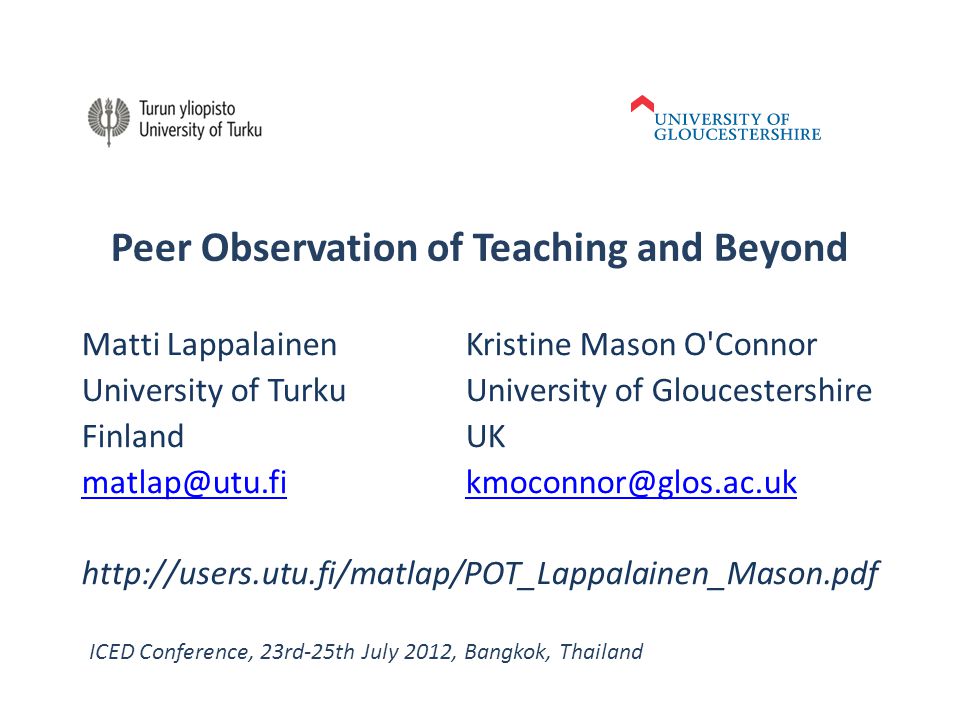 Turun yliopisto
University of Turku

UNIVERSITY OF
GLOUCESTERSHIRE

Peer Observation of Teaching and Beyond

Matti Lappalainen
University of Turku
Finland
matlap@utu.fi

Kristine Mason O'Connor
University of Gloucestershire
UK
kmoconnor@glos.ac.uk

http://users.utu.fi/matlap/POT_Lappalainen_Mason.pdf

ICED Conference, 23rd-25th July 2012, Bangkok, Thailand